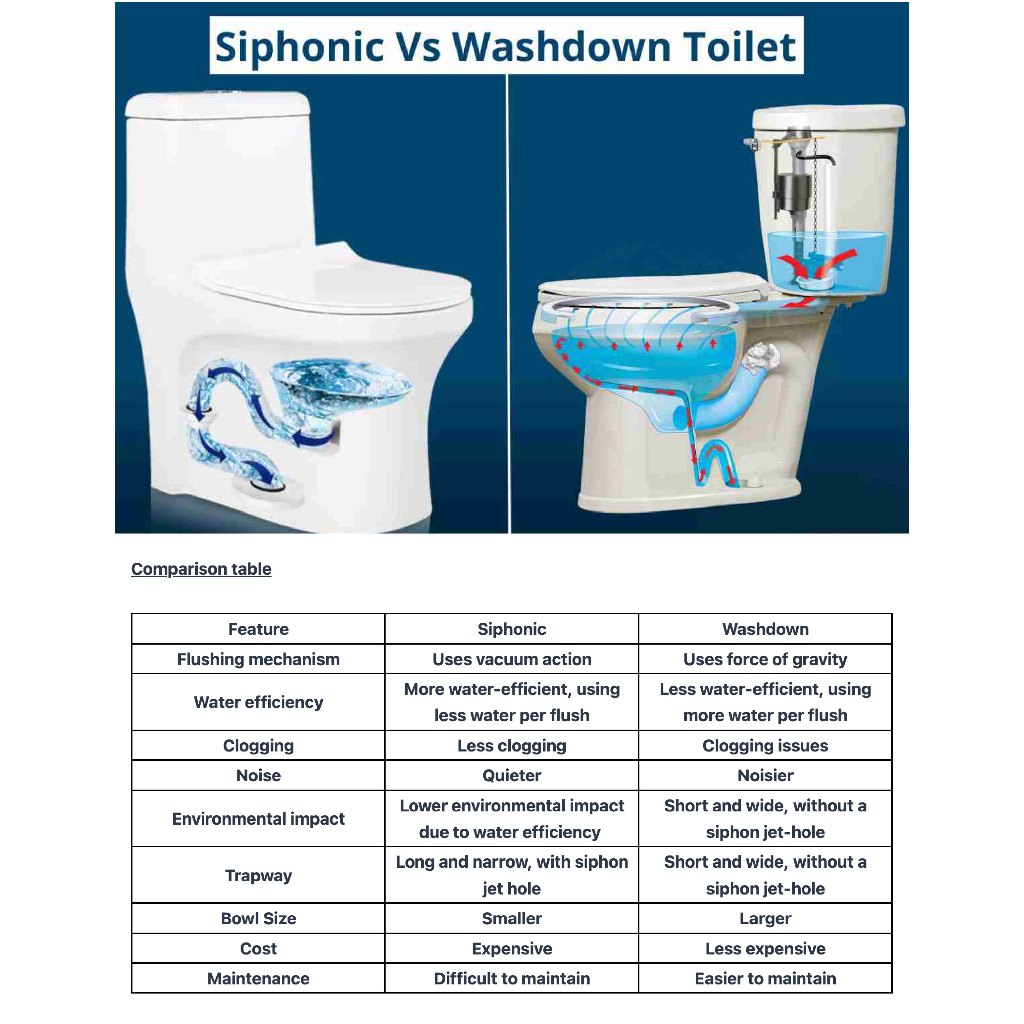 Siphonic Vs Washdown Toilet

Comparison table

| Feature | Siphonic | Washdown |
|---|---|---|
| Flushing mechanism | Uses vacuum action | Uses force of gravity |
| Water efficiency | More water-efficient, using less water per flush | Less water-efficient, using more water per flush |
| Clogging | Less clogging | Clogging issues |
| Noise | Quieter | Noisier |
| Environmental impact | Lower environmental impact due to water efficiency | Short and wide, without a siphon jet-hole |
| Trapway | Long and narrow, with siphon jet hole | Short and wide, without a siphon jet-hole |
| Bowl Size | Smaller | Larger |
| Cost | Expensive | Less expensive |
| Maintenance | Difficult to maintain | Easier to maintain |